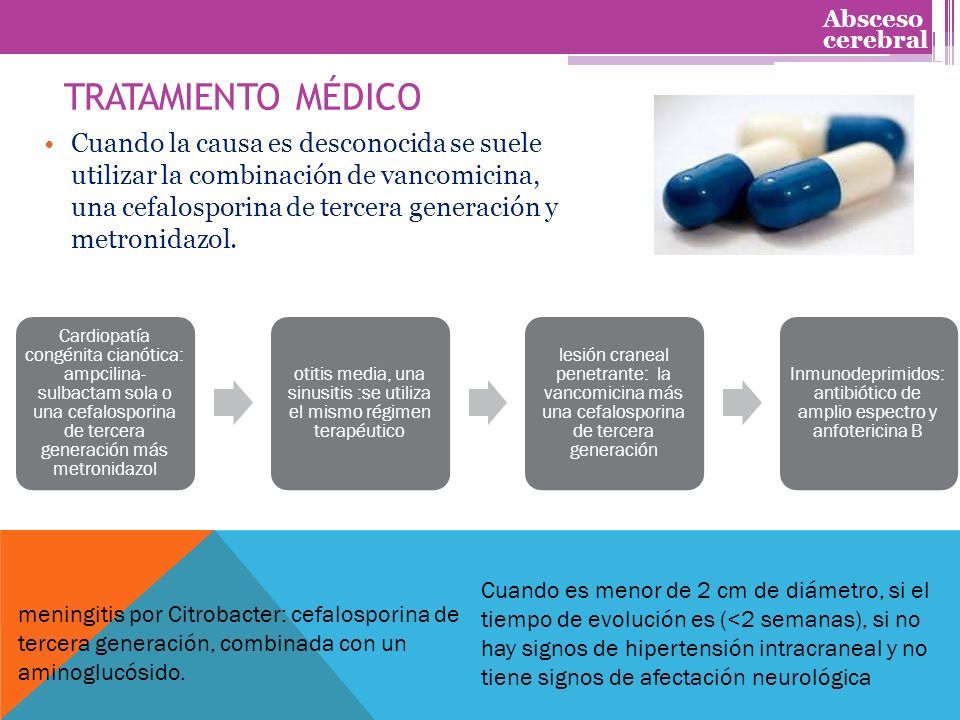 Absceso cerebral

TRATAMIENTO MÉDICO

• Cuando la causa es desconocida se suele utilizar la combinación de vancomicina, una cefalosporina de tercera generación y metronidazol.

Cardiopatía congénita cianótica: ampcilina-sulbactam sola o una cefalosporina de tercera generación más metronidazol

otitis media, una sinusitis :se utiliza el mismo régimen terapéutico

lesión craneal penetrante: la vancomicina más una cefalosporina de tercera generación

Inmunodeprimidos: antibiótico de amplio espectro y anfotericina B

meningitis por Citrobacter: cefalosporina de tercera generación, combinada con un aminoglucósido.

Cuando es menor de 2 cm de diámetro, si el tiempo de evolución es (<2 semanas), si no hay signos de hipertensión intracraneal y no tiene signos de afectación neurológica